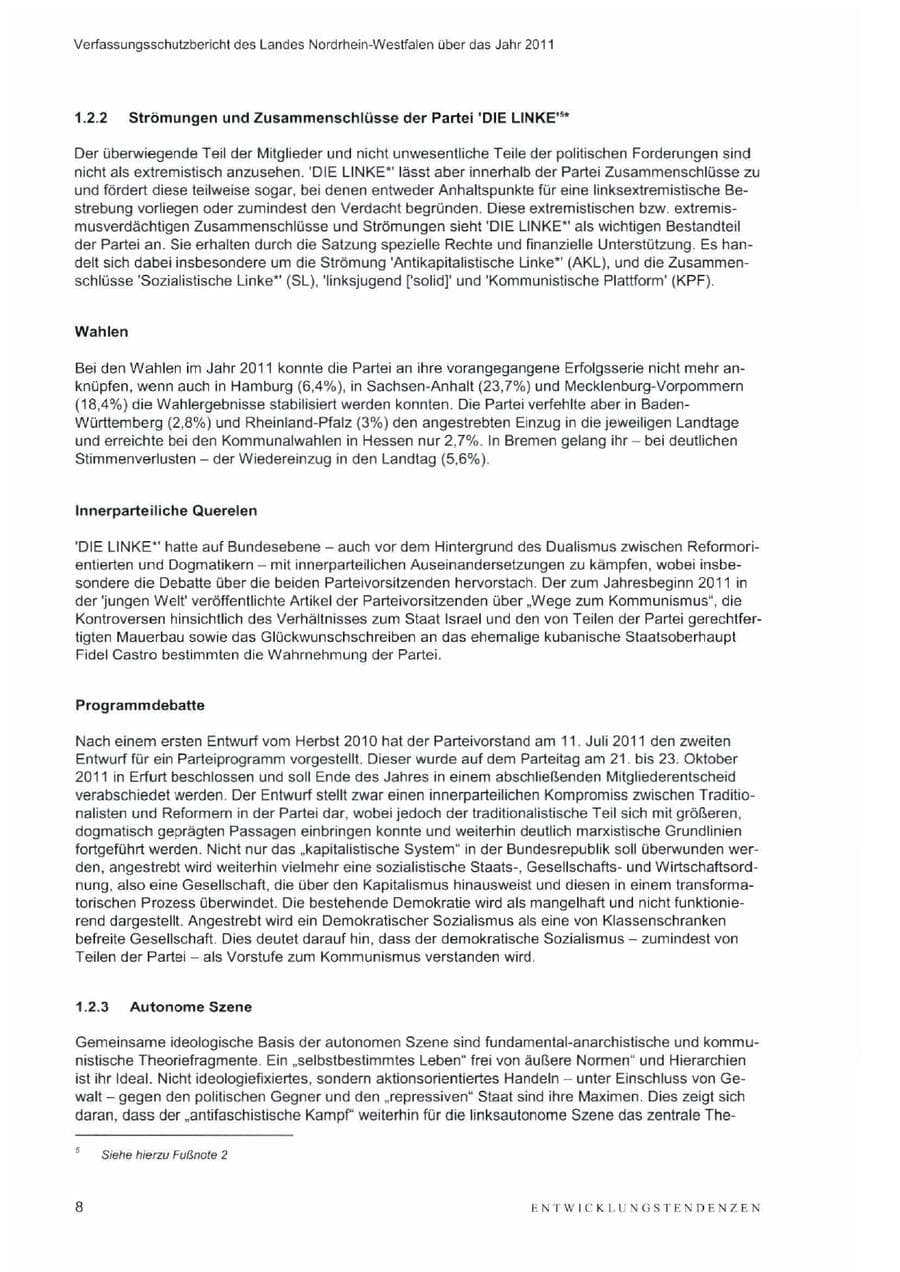 Verfassungsschutzbericht des Landes Nordrhein-Westfalen über das Jahr 2011

1.2.2 Strömungen und Zusammenschlüsse der Partei 'DIE LINKE'$^{5}$*

Der überwiegende Teil der Mitglieder und nicht unwesentliche Teile der politischen Forderungen sind nicht als extremistisch anzusehen. 'DIE LINKE*' lässt aber innerhalb der Partei Zusammenschlüsse zu und fördert diese teilweise sogar, bei denen entweder Anhaltspunkte für eine linksextremistische Bestrebung vorliegen oder zumindest den Verdacht begründen. Diese extremistischen bzw. extremismusverdächtigen Zusammenschlüsse und Strömungen sieht 'DIE LINKE*' als wichtigen Bestandteil der Partei an. Sie erhalten durch die Satzung spezielle Rechte und finanzielle Unterstützung. Es handelt sich dabei insbesondere um die Strömung 'Antikapitalistische Linke*' (AKL), und die Zusammenschlüsse 'Sozialistische Linke*' (SL), 'linksjugend ['solid]' und 'Kommunistische Plattform' (KPF).

Wahlen

Bei den Wahlen im Jahr 2011 konnte die Partei an ihre vorangegangene Erfolgsserie nicht mehr anknüpfen, wenn auch in Hamburg (6,4%), in Sachsen-Anhalt (23,7%) und Mecklenburg-Vorpommern (18,4%) die Wahlergebnisse stabilisiert werden konnten. Die Partei verfehlte aber in Baden-Württemberg (2,8%) und Rheinland-Pfalz (3%) den angestrebten Einzug in die jeweiligen Landtage und erreichte bei den Kommunalwahlen in Hessen nur 2,7%. In Bremen gelang ihr – bei deutlichen Stimmenverlusten – der Wiedereinzug in den Landtag (5,6%).

Innerparteiliche Querelen

'DIE LINKE*' hatte auf Bundesebene – auch vor dem Hintergrund des Dualismus zwischen Reformorientierten und Dogmatikern – mit innerparteilichen Auseinandersetzungen zu kämpfen, wobei insbesondere die Debatte über die beiden Parteivorsitzenden hervorstach. Der zum Jahresbeginn 2011 in der 'jungen Welt' veröffentlichte Artikel der Parteivorsitzenden über „Wege zum Kommunismus", die Kontroversen hinsichtlich des Verhältnisses zum Staat Israel und den von Teilen der Partei gerechtfertigten Mauerbau sowie das Glückwunschschreiben an das ehemalige kubanische Staatsoberhaupt Fidel Castro bestimmten die Wahrnehmung der Partei.

Programmdebatte

Nach einem ersten Entwurf vom Herbst 2010 hat der Parteivorstand am 11. Juli 2011 den zweiten Entwurf für ein Parteiprogramm vorgestellt. Dieser wurde auf dem Parteitag am 21. bis 23. Oktober 2011 in Erfurt beschlossen und soll Ende des Jahres in einem abschließenden Mitgliederentscheid verabschiedet werden. Der Entwurf stellt zwar einen innerparteilichen Kompromiss zwischen Traditionalisten und Reformern in der Partei dar, wobei jedoch der traditionalistische Teil sich mit größeren, dogmatisch geprägten Passagen einbringen konnte und weiterhin deutlich marxistische Grundlinien fortgeführt werden. Nicht nur das „kapitalistische System" in der Bundesrepublik soll überwunden werden, angestrebt wird weiterhin vielmehr eine sozialistische Staats-, Gesellschafts- und Wirtschaftsordnung, also eine Gesellschaft, die über den Kapitalismus hinausweist und diesen in einem transformatorischen Prozess überwindet. Die bestehende Demokratie wird als mangelhaft und nicht funktionierend dargestellt. Angestrebt wird ein Demokratischer Sozialismus als eine von Klassenschranken befreite Gesellschaft. Dies deutet darauf hin, dass der demokratische Sozialismus – zumindest von Teilen der Partei – als Vorstufe zum Kommunismus verstanden wird.

1.2.3 Autonome Szene

Gemeinsame ideologische Basis der autonomen Szene sind fundamental-anarchistische und kommunistische Theoriefragmente. Ein „selbstbestimmtes Leben" frei von äußere Normen" und Hierarchien ist ihr Ideal. Nicht ideologiefixiertes, sondern aktionsorientiertes Handeln – unter Einschluss von Gewalt – gegen den politischen Gegner und den „repressiven" Staat sind ihre Maximen. Dies zeigt sich daran, dass der „antifaschistische Kampf" weiterhin für die linksautonome Szene das zentrale The-

$^{5}$ Siehe hierzu Fußnote 2

8 ENTWICKLUNGSTENDENZEN